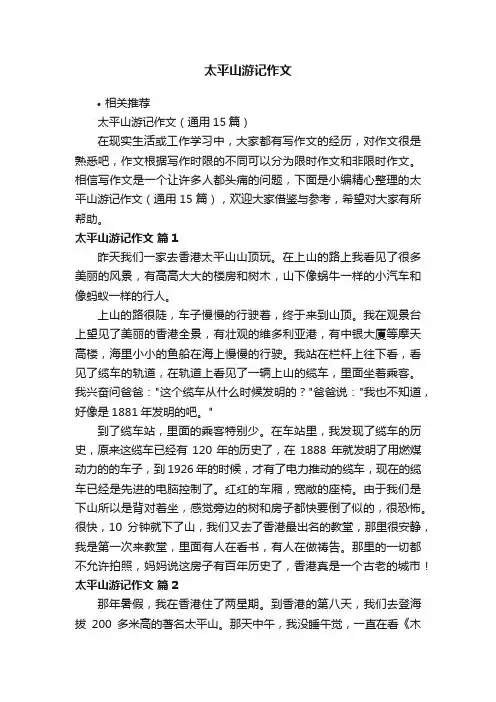 太平山游记作文

• 相关推荐

太平山游记作文（通用 15 篇）

在现实生活或工作学习中，大家都有写作文的经历，对作文很是熟悉吧，作文根据写作时限的不同可以分为限时作文和非限时作文。相信写作文是一个让许多人都头痛的问题，下面是小编精心整理的太平山游记作文（通用 15 篇），欢迎大家借鉴与参考，希望对大家有所帮助。

太平山游记作文 篇 1

昨天我们一家去香港太平山山顶玩。在上山的路上我看见了很多美丽的风景，有高高大大的楼房和树木，山下像蜗牛一样的小汽车和像蚂蚁一样的行人。

上山的路很陡，车子慢慢的行驶着，终于来到山顶。我在观景台上望见了美丽的香港全景，有壮观的维多利亚港，有中银大厦等摩天高楼，海里小小的鱼船在海上慢慢的行驶。我站在栏杆上往下看，看见了缆车的轨道，在轨道上看见了一辆上山的缆车，里面坐着乘客。我兴奋问爸爸："这个缆车从什么时候发明的？"爸爸说："我也不知道，好像是 1881 年发明的吧。"

到了缆车站，里面的乘客特别少。在车站里，我发现了缆车的历史，原来这缆车已经有 120 年的历史了，在 1888 年就发明了用燃煤动力的的车子，到 1926 年的时候，才有了电力推动的缆车，现在的缆车已经是先进的电脑控制了。红红的车厢，宽敞的座椅。由于我们是下山所以是背对着坐，感觉旁边的树和房子都快要倒了似的，很恐怖。很快，10 分钟就下了山，我们又去了香港最出名的教堂，那里很安静，我是第一次来教堂，里面有人在看书，有人在做祷告。那里的一切都不允许拍照，妈妈说这房子有百年历史了，香港真是一个古老的城市！

太平山游记作文 篇 2

那年暑假，我在香港住了两星期。到香港的第八天，我们去登海拔 200 多米高的著名太平山。那天中午，我没睡午觉，一直在看《木